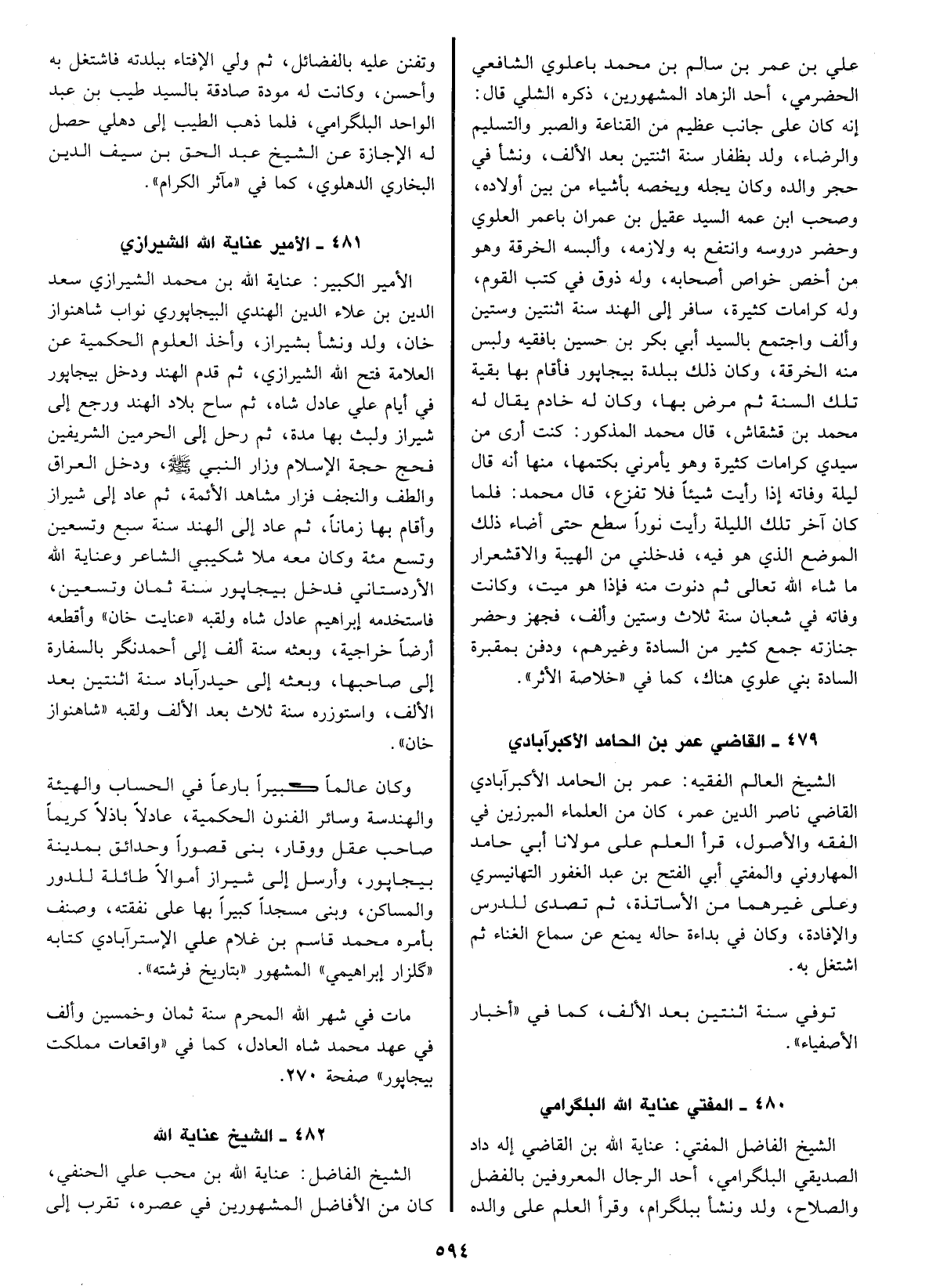 علي بن عمر بن سالم بن محمد باعلوي الشافعي الحضرمي، أحد الزهاد المشهورين، ذكره الشلي قال: إنه كان على جانب عظيم من القناعة والصبر والتسليم والرضاء، ولد بظفار سنة اثنتين بعد الألف، ونشأ في حجر والده وكان يجله ويخصه بأشياء من بين أولاده، وصحب ابن عمه السيد عقيل بن عمران باعمر العلوي وحضر دروسه وانتفع به ولازمه، وألبسه الخرقة وهو من أخص خواص أصحابه، وله ذوق في كتب القوم، وله كرامات كثيرة، سافر إلى الهند سنة اثنتين وستين وألف واجتمع بالسيد أبي بكر بن حسين بافقيه ولبس منه الخرقة، وكان ذلك ببلدة بيجاپور فأقام بها بقية تلك السنة ثم مرض بها، وكان له خادم يقال له محمد بن قشقاش، قال محمد المذكور: كنت أرى من سيدي كرامات كثيرة وهو يأمرني بكتمها، منها أنه قال ليلة وفاته إذا رأيت شيئاً فلا تفزع، قال محمد: فلما كان آخر تلك الليلة رأيت نوراً سطع حتى أضاء ذلك الموضع الذي هو فيه، فدخلني من الهيبة والاقشعرار ما شاء الله تعالى ثم دنوت منه فإذا هو ميت، وكانت وفاته في شعبان سنة ثلاث وستين وألف، فجهز وحضر جنازته جمع كثير من السادة وغيرهم، ودفن بمقبرة السادة بني علوي هناك، كما في «خلاصة الأثر».

٤٧٩ ـ القاضي عمر بن الحامد الأكبرآبادي

الشيخ العالم الفقيه: عمر بن الحامد الأكبرآبادي القاضي ناصر الدين عمر، كان من العلماء المبرزين في الفقه والأصول، قرأ العلم على مولانا أبي حامد المهاروني والمفتي أبي الفتح بن عبد الغفور التهانيسري وعلى غيرهما من الأساتذة، ثم تصدى للدرس والإفادة، وكان في بداءة حاله يمنع عن سماع الغناء ثم اشتغل به.

توفي سنة اثنتين بعد الألف، كما في «أخبار الأصفياء».

٤٨٠ ـ المفتي عناية الله البلگرامي

الشيخ الفاضل المفتي: عناية الله بن القاضي إله داد الصديقي البلگرامي، أحد الرجال المعروفين بالفضل والصلاح، ولد ونشأ ببلگرام، وقرأ العلم على والده وتفنن عليه بالفضائل، ثم ولي الإفتاء ببلدته فاشتغل به وأحسن، وكانت له مودة صادقة بالسيد طيب بن عبد الواحد البلگرامي، فلما ذهب الطيب إلى دهلي حصل له الإجازة عن الشيخ عبد الحق بن سيف الدين البخاري الدهلوي، كما في «مآثر الكرام».

٤٨١ ـ الأمير عناية الله الشيرازي

الأمير الكبير: عناية الله بن محمد الشيرازي سعد الدين بن علاء الدين الهندي البيجاپوري نواب شاهنواز خان، ولد ونشأ بشيراز، وأخذ العلوم الحكمية عن العلامة فتح الله الشيرازي، ثم قدم الهند ودخل بيجاپور في أيام علي عادل شاه، ثم ساح بلاد الهند ورجع إلى شيراز ولبث بها مدة، ثم رحل إلى الحرمين الشريفين فحج حجة الإسلام وزار النبي ﷺ، ودخل العراق والطف والنجف فزار مشاهد الأئمة، ثم عاد إلى شيراز وأقام بها زماناً، ثم عاد إلى الهند سنة سبع وتسعين وتسع مئة وكان معه ملا شكيبي الشاعر وعناية الله الأردستاني فدخل بيجاپور سنة ثمان وتسعين، فاستخدمه إبراهيم عادل شاه ولقبه «عنايت خان» وأقطعه أرضاً خراجية، وبعثه سنة ألف إلى أحمدنگر بالسفارة إلى صاحبها، وبعثه إلى حيدرآباد سنة اثنتين بعد الألف، واستوزره سنة ثلاث بعد الألف ولقبه «شاهنواز خان».

وكان عالماً كبيراً بارعاً في الحساب والهيئة والهندسة وسائر الفنون الحكمية، عادلاً باذلاً كريماً صاحب عقل ووقار، بنى قصوراً وحدائق بمدينة بيجاپور، وأرسل إلى شيراز أموالاً طائلة للدور والمساكن، وبنى مسجداً كبيراً بها على نفقته، وصنف بأمره محمد قاسم بن غلام علي الإسترآبادي كتابه «گلزار إبراهيمي» المشهور «بتاريخ فرشته».

مات في شهر الله المحرم سنة ثمان وخمسين وألف في عهد محمد شاه العادل، كما في «واقعات مملكت بيجاپور» صفحة ٢٧٠.

٤٨٢ ـ الشيخ عناية الله

الشيخ الفاضل: عناية الله بن محب علي الحنفي، كان من الأفاضل المشهورين في عصره، تقرب إلى

٥٩٤